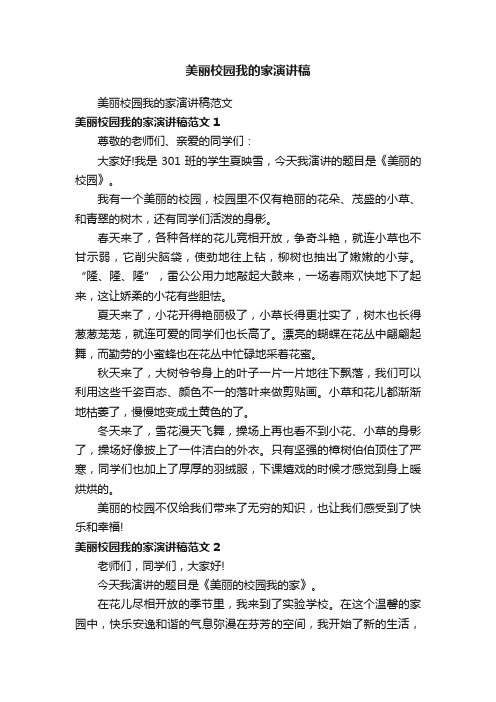 美丽校园我的家演讲稿

美丽校园我的家演讲稿范文

美丽校园我的家演讲稿范文 1

尊敬的老师们、亲爱的同学们：

大家好!我是 301 班的学生夏映雪，今天我演讲的题目是《美丽的校园》。

我有一个美丽的校园，校园里不仅有艳丽的花朵、茂盛的小草、和青翠的树木，还有同学们活泼的身影。

春天来了，各种各样的花儿竞相开放，争奇斗艳，就连小草也不甘示弱，它削尖脑袋，使劲地往上钻，柳树也抽出了嫩嫩的小芽。“隆、隆、隆”，雷公公用力地敲起大鼓来，一场春雨欢快地下了起来，这让娇柔的小花有些胆怯。

夏天来了，小花开得艳丽极了，小草长得更壮实了，树木也长得葱葱茏茏，就连可爱的同学们也长高了。漂亮的蝴蝶在花丛中翩翩起舞，而勤劳的小蜜蜂也在花丛中忙碌地采着花蜜。

秋天来了，大树爷爷身上的叶子一片一片地往下飘落，我们可以利用这些千姿百态、颜色不一的落叶来做剪贴画。小草和花儿都渐渐地枯萎了，慢慢地变成土黄色的了。

冬天来了，雪花漫天飞舞，操场上再也看不到小花、小草的身影了，操场好像披上了一件洁白的外衣。只有坚强的樟树伯伯顶住了严寒，同学们也加上了厚厚的羽绒服，下课嬉戏的时候才感觉到身上暖烘烘的。

美丽的校园不仅给我们带来了无穷的知识，也让我们感受到了快乐和幸福!

美丽校园我的家演讲稿范文 2

老师们，同学们，大家好!

今天我演讲的题目是《美丽的校园我的家》。

在花儿尽相开放的季节里，我来到了实验学校。在这个温馨的家园中，快乐安逸和谐的气息弥漫在芬芳的空间，我开始了新的生活，